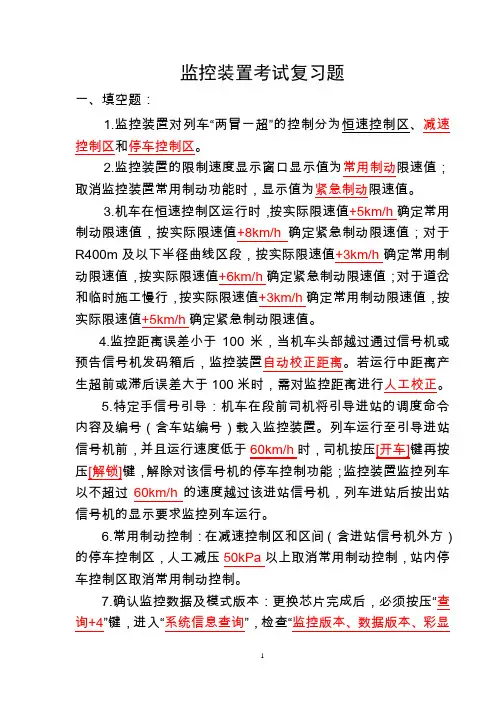 监控装置考试复习题

一、填空题：

1.监控装置对列车“两冒一超”的控制分为恒速控制区、减速控制区和停车控制区。

2.监控装置的限制速度显示窗口显示值为常用制动限速值；取消监控装置常用制动功能时，显示值为紧急制动限速值。

3.机车在恒速控制区运行时，按实际限速值+5km/h 确定常用制动限速值，按实际限速值+8km/h 确定紧急制动限速值；对于R400m 及以下半径曲线区段，按实际限速值+3km/h 确定常用制动限速值，按实际限速值+6km/h 确定紧急制动限速值；对于道岔和临时施工慢行，按实际限速值+3km/h 确定常用制动限速值，按实际限速值+5km/h 确定紧急制动限速值。

4.监控距离误差小于 100 米，当机车头部越过通过信号机或预告信号机发码箱后，监控装置自动校正距离。若运行中距离产生超前或滞后误差大于 100 米时，需对监控距离进行人工校正。

5.特定手信号引导：机车在段前司机将引导进站的调度命令内容及编号（含车站编号）载入监控装置。列车运行至引导进站信号机前，并且运行速度低于 60km/h 时，司机按压[开车]键再按压[解锁]键，解除对该信号机的停车控制功能；监控装置监控列车以不超过 60km/h 的速度越过该进站信号机，列车进站后按出站信号机的显示要求监控列车运行。

6.常用制动控制：在减速控制区和区间（含进站信号机外方）的停车控制区，人工减压 50kPa 以上取消常用制动控制，站内停车控制区取消常用制动控制。

7.确认监控数据及模式版本：更换芯片完成后，必须按压“查询+4”键，进入“系统信息查询”，检查“监控版本、数据版本、彩显

1